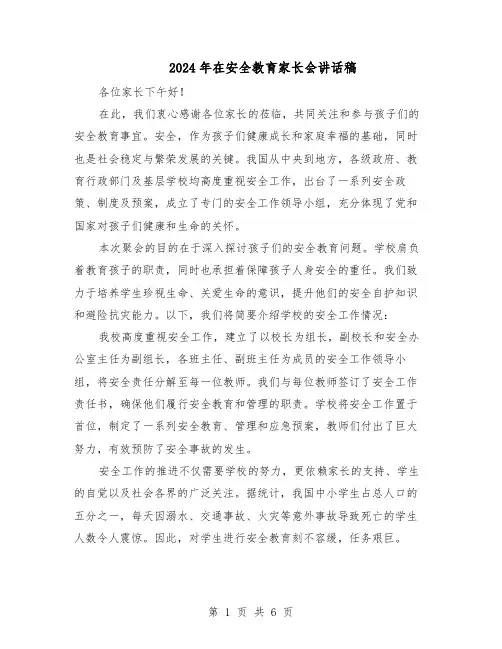 2024年在安全教育家长会讲话稿

各位家长下午好！

在此，我们衷心感谢各位家长的莅临，共同关注和参与孩子们的安全教育事宜。安全，作为孩子们健康成长和家庭幸福的基础，同时也是社会稳定与繁荣发展的关键。我国从中央到地方，各级政府、教育行政部门及基层学校均高度重视安全工作，出台了一系列安全政策、制度及预案，成立了专门的安全工作领导小组，充分体现了党和国家对孩子们健康和生命的关怀。

本次聚会的目的在于深入探讨孩子们的安全教育问题。学校肩负着教育孩子的职责，同时也承担着保障孩子人身安全的重任。我们致力于培养学生珍视生命、关爱生命的意识，提升他们的安全自护知识和避险抗灾能力。以下，我们将简要介绍学校的安全工作情况：

我校高度重视安全工作，建立了以校长为组长，副校长和安全办公室主任为副组长，各班主任、副班主任为成员的安全工作领导小组，将安全责任分解至每一位教师。我们与每位教师签订了安全工作责任书，确保他们履行安全教育和管理的职责。学校将安全工作置于首位，制定了一系列安全教育、管理和应急预案，教师们付出了巨大努力，有效预防了安全事故的发生。

安全工作的推进不仅需要学校的努力，更依赖家长的支持、学生的自觉以及社会各界的广泛关注。据统计，我国中小学生占总人口的五分之一，每天因溺水、交通事故、火灾等意外事故导致死亡的学生人数令人震惊。因此，对学生进行安全教育刻不容缓，任务艰巨。

第 1 页 共 6 页